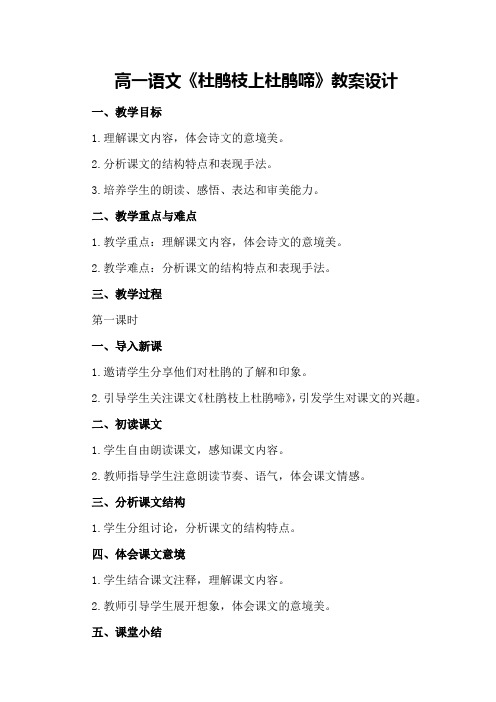 高一语文《杜鹃枝上杜鹃啼》教案设计

一、教学目标

1.理解课文内容，体会诗文的意境美。

2.分析课文的结构特点和表现手法。

3.培养学生的朗读、感悟、表达和审美能力。

二、教学重点与难点

1.教学重点：理解课文内容，体会诗文的意境美。

2.教学难点：分析课文的结构特点和表现手法。

三、教学过程

第一课时

一、导入新课

1.邀请学生分享他们对杜鹃的了解和印象。

2.引导学生关注课文《杜鹃枝上杜鹃啼》，引发学生对课文的兴趣。

二、初读课文

1.学生自由朗读课文，感知课文内容。

2.教师指导学生注意朗读节奏、语气，体会课文情感。

三、分析课文结构

1.学生分组讨论，分析课文的结构特点。

四、体会课文意境

1.学生结合课文注释，理解课文内容。

2.教师引导学生展开想象，体会课文的意境美。

五、课堂小结